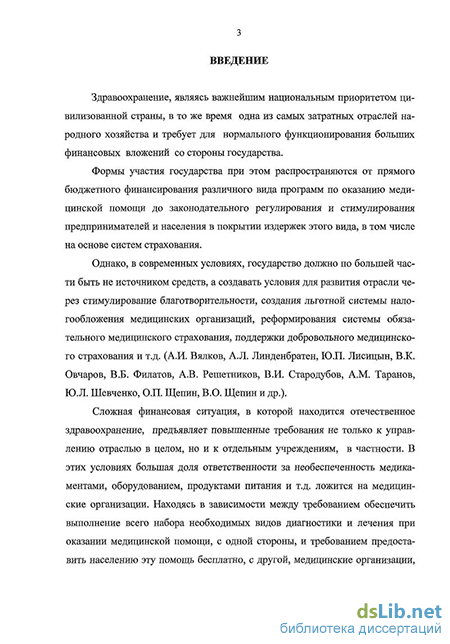 3

ВВЕДЕНИЕ

Здравоохранение, являясь важнейшим национальным приоритетом цивилизованной страны, в то же время одна из самых затратных отраслей народного хозяйства и требует для нормального функционирования больших финансовых вложений со стороны государства.

Формы участия государства при этом распространяются от прямого бюджетного финансирования различного вида программ по оказанию медицинской помощи до законодательного регулирования и стимулирования предпринимателей и населения в покрытии издержек этого вида, в том числе на основе систем страхования.

Однако, в современных условиях, государство должно по большей части быть не источником средств, а создавать условия для развития отрасли через стимулирование благотворительности, создания льготной системы налогообложения медицинских организаций, реформирования системы обязательного медицинского страхования, поддержки добровольного медицинского страхования и т.д. (А.И. Вялков, А.Л. Линденбратен, Ю.П. Лисицын, В.К. Овчаров, В.Б. Филатов, А.В. Решетников, В.И. Стародубов, А.М. Таранов, Ю.Л. Шевченко, О.П. Щепин, В.О. Щепин и др.).

Сложная финансовая ситуация, в которой находится отечественное здравоохранение, предъявляет повышенные требования не только к управлению отраслью в целом, но и к отдельным учреждениям, в частности. В этих условиях большая доля ответственности за необеспеченность медикаментами, оборудованием, продуктами питания и т.д. ложится на медицинские организации. Находясь в зависимости между требованием обеспечить выполнение всего набора необходимых видов диагностики и лечения при оказании медицинской помощи, с одной стороны, и требованием предоставить населению эту помощь бесплатно, с другой, медицинские организации,

dsLib.net
библиотека диссертаций